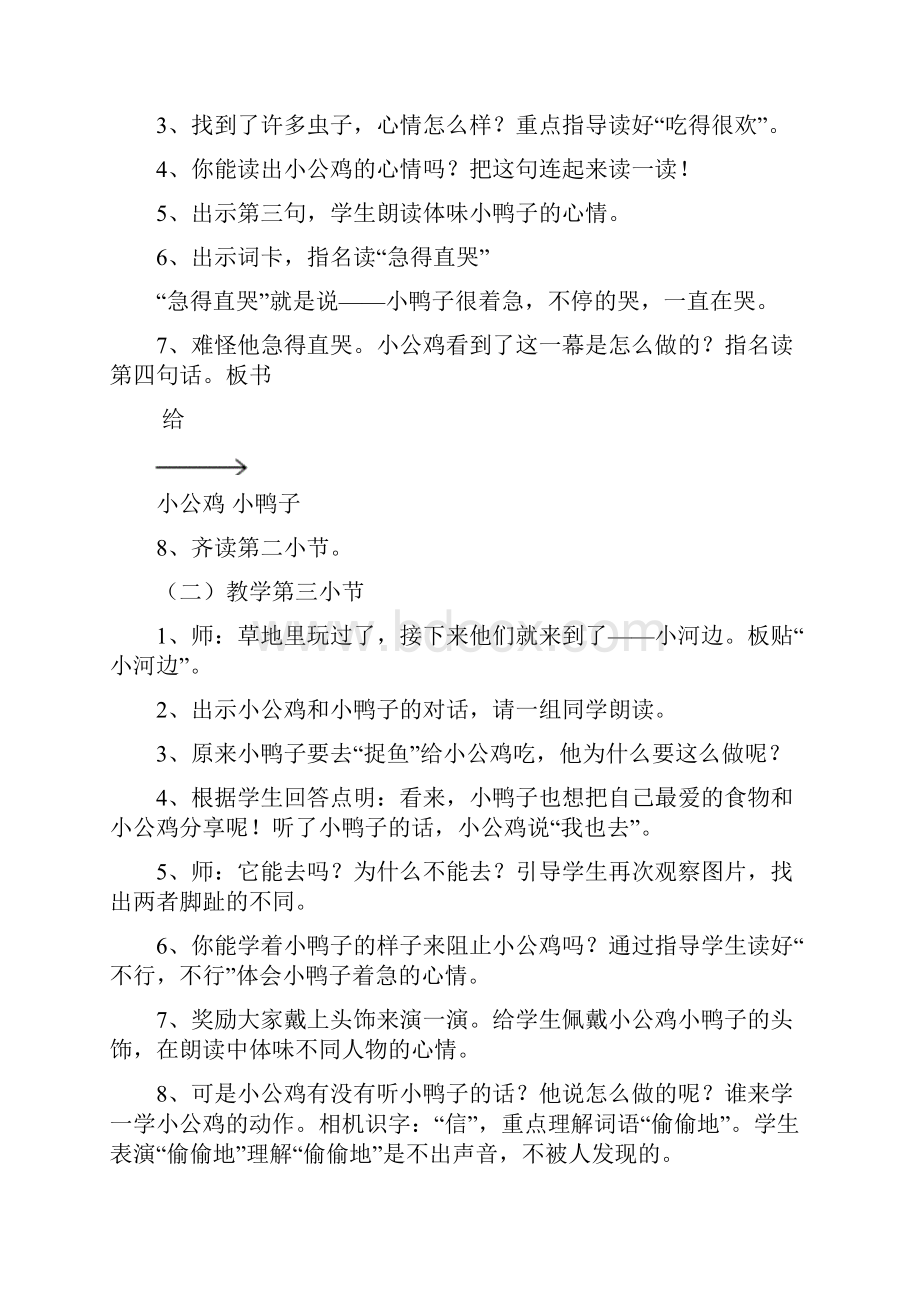 3、找到了许多虫子，心情怎么样？重点指导读好“吃得很欢”。

4、你能读出小公鸡的心情吗？把这句连起来读一读！

5、出示第三句，学生朗读体味小鸭子的心情。

6、出示词卡，指名读“急得直哭”

“急得直哭”就是说——小鸭子很着急，不停的哭，一直在哭。

7、难怪他急得直哭。小公鸡看到了这一幕是怎么做的？指名读第四句话。板书

给

小公鸡 小鸭子

8、齐读第二小节。

（二）教学第三小节

1、师：草地里玩过了，接下来他们就来到了——小河边。板贴“小河边”。

2、出示小公鸡和小鸭子的对话，请一组同学朗读。

3、原来小鸭子要去“捉鱼”给小公鸡吃，他为什么要这么做呢？

4、根据学生回答点明：看来，小鸭子也想把自己最爱的食物和小公鸡分享呢！听了小鸭子的话，小公鸡说“我也去”。

5、师：它能去吗？为什么不能去？引导学生再次观察图片，找出两者脚趾的不同。

6、你能学着小鸭子的样子来阻止小公鸡吗？通过指导学生读好“不行，不行”体会小鸭子着急的心情。

7、奖励大家戴上头饰来演一演。给学生佩戴小公鸡小鸭子的头饰，在朗读中体味不同人物的心情。

8、可是小公鸡有没有听小鸭子的话？他说怎么做的呢？谁来学一学小公鸡的动作。相机识字：“信”，重点理解词语“偷偷地”。学生表演“偷偷地”理解“偷偷地”是不出声音，不被人发现的。

www.bdocx.com